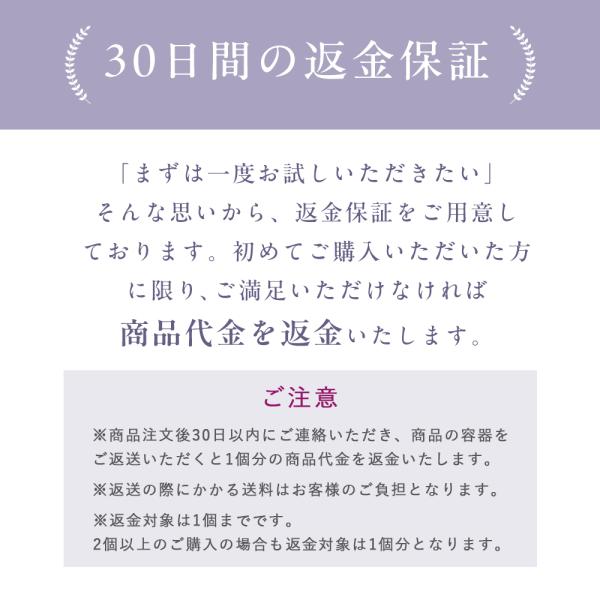 30日間の返金保証

「まずは一度お試しいただきたい」そんな思いから、返金保証をご用意しております。初めてご購入いただいた方に限り、ご満足いただけなければ商品代金を返金いたします。

ご注意

※商品注文後30日以内にご連絡いただき、商品の容器をご返送いただくと1個分の商品代金を返金いたします。

※返送の際にかかる送料はお客様のご負担となります。

※返金対象は1個までです。
2個以上のご購入の場合も返金対象は1個分となります。